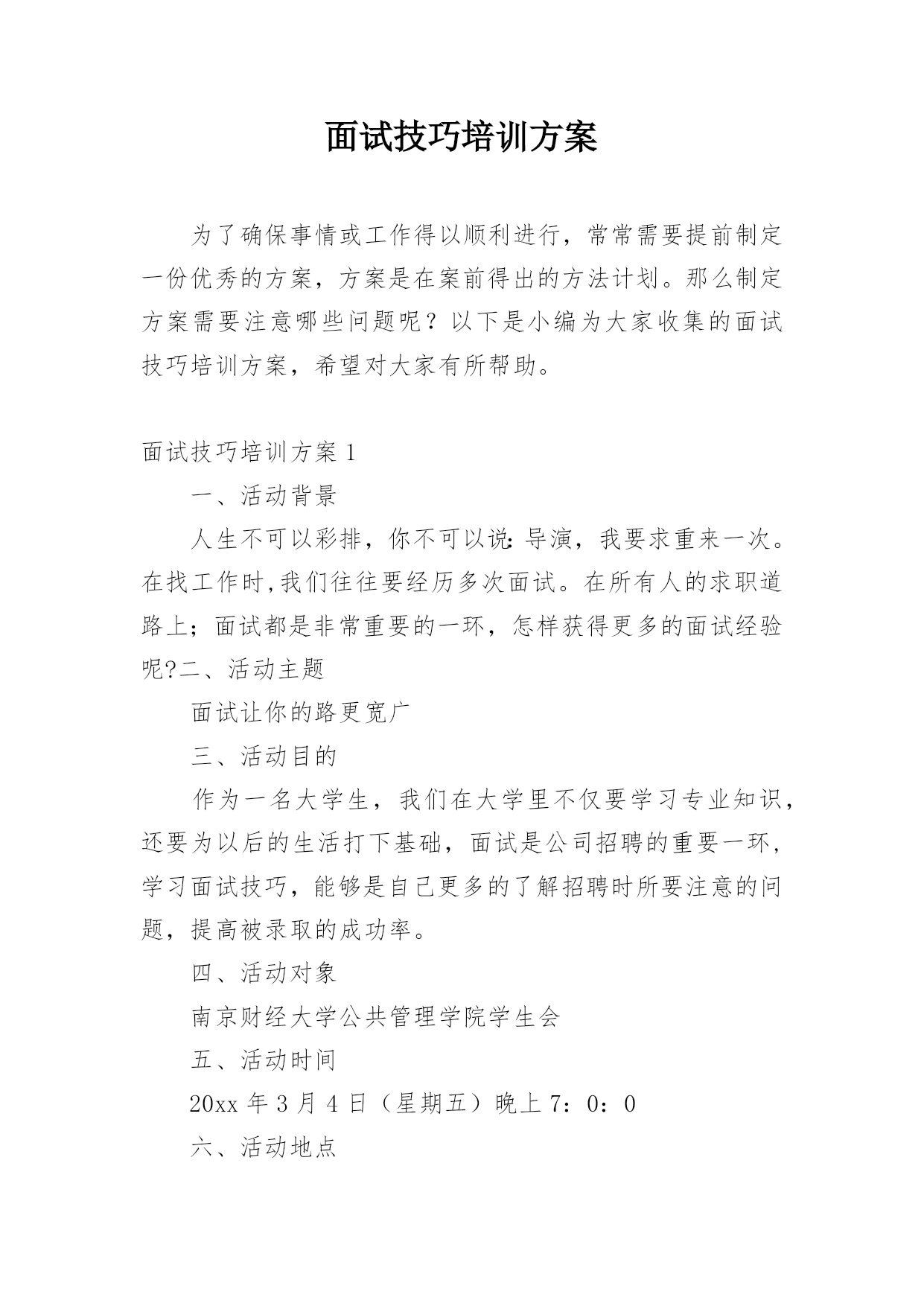 面试技巧培训方案

为了确保事情或工作得以顺利进行，常常需要提前制定一份优秀的方案，方案是在案前得出的方法计划。那么制定方案需要注意哪些问题呢？以下是小编为大家收集的面试技巧培训方案，希望对大家有所帮助。

面试技巧培训方案 1

一、活动背景

人生不可以彩排，你不可以说：导演，我要求重来一次。在找工作时,我们往往要经历多次面试。在所有人的求职道路上；面试都是非常重要的一环，怎样获得更多的面试经验呢?二、活动主题

面试让你的路更宽广

三、活动目的

作为一名大学生，我们在大学里不仅要学习专业知识，还要为以后的生活打下基础，面试是公司招聘的重要一环，学习面试技巧，能够是自己更多的了解招聘时所要注意的问题，提高被录取的成功率。

四、活动对象

南京财经大学公共管理学院学生会

五、活动时间

20xx 年 3 月 4 日（星期五）晚上 7：0：0

六、活动地点